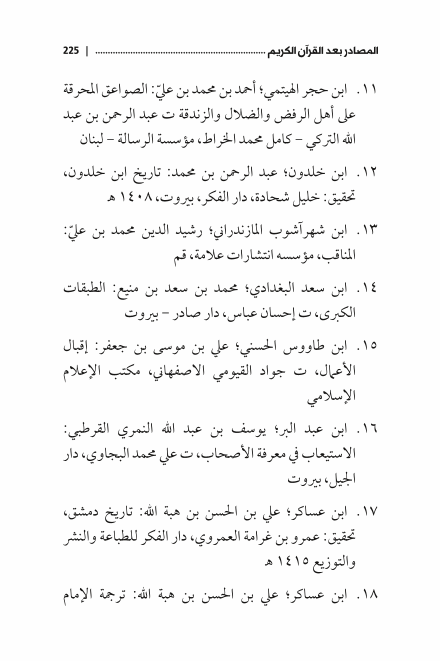 المصادر بعد القرآن الكريم ............................................................ | 225

١١. ابن حجر الهيتمي؛ أحمد بن محمد بن عليّ: الصواعق المحرقة على أهل الرفض والضلال والزندقة ت عبد الرحمن بن عبد الله التركي - كامل محمد الخراط، مؤسسة الرسالة - لبنان

١٢. ابن خلدون؛ عبد الرحمن بن محمد: تاريخ ابن خلدون، تحقيق: خليل شحادة، دار الفكر، بيروت، ١٤٠٨ هـ

١٣. ابن شهرآشوب المازندراني؛ رشيد الدين محمد بن عليّ: المناقب، مؤسسه انتشارات علامة، قم

١٤. ابن سعد البغدادي؛ محمد بن سعد بن منيع: الطبقات الكبرى، ت إحسان عباس، دار صادر - بيروت

١٥. ابن طاووس الحسني؛ علي بن موسى بن جعفر: إقبال الأعمال، ت جواد القيومي الاصفهاني، مكتب الإعلام الإسلامي

١٦. ابن عبد البر؛ يوسف بن عبد الله النمري القرطبي: الاستيعاب في معرفة الأصحاب، ت علي محمد البجاوي، دار الجيل، بيروت

١٧. ابن عساكر؛ علي بن الحسن بن هبة الله: تاريخ دمشق، تحقيق: عمرو بن غرامة العمروي، دار الفكر للطباعة والنشر والتوزيع ١٤١٥ هـ

١٨. ابن عساكر؛ علي بن الحسن بن هبة الله: ترجمة الإمام